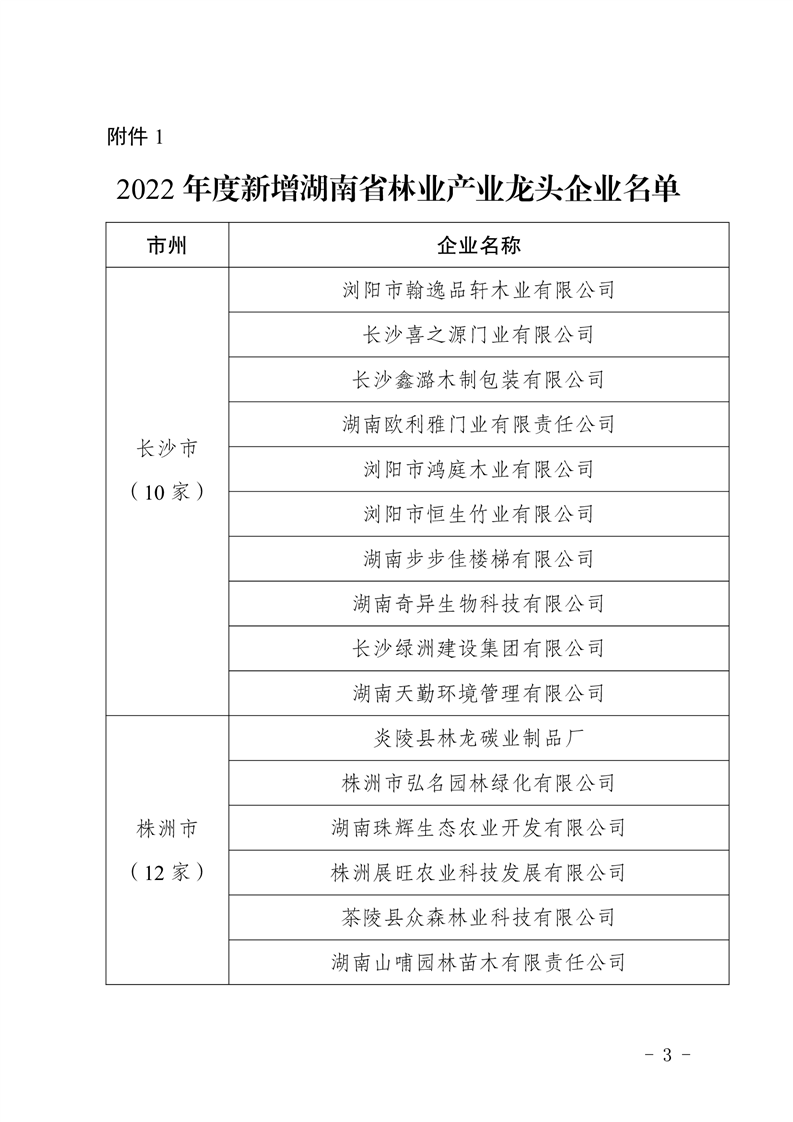 附件 1

2022 年度新增湖南省林业产业龙头企业名单

| 市州 | 企业名称 |
|---|---|
| 长沙市（10 家） | 浏阳市翰逸品轩木业有限公司 |
| | 长沙喜之源门业有限公司 |
| | 长沙鑫潞木制包装有限公司 |
| | 湖南欧利雅门业有限责任公司 |
| | 浏阳市鸿庭木业有限公司 |
| | 浏阳市恒生竹业有限公司 |
| | 湖南步步佳楼梯有限公司 |
| | 湖南奇异生物科技有限公司 |
| | 长沙绿洲建设集团有限公司 |
| | 湖南天勤环境管理有限公司 |
| 株洲市（12 家） | 炎陵县林龙碳业制品厂 |
| | 株洲市弘名园林绿化有限公司 |
| | 湖南珠辉生态农业开发有限公司 |
| | 株洲展旺农业科技发展有限公司 |
| | 茶陵县众森林业科技有限公司 |
| | 湖南山啸园林苗木有限责任公司 |

- 3 -